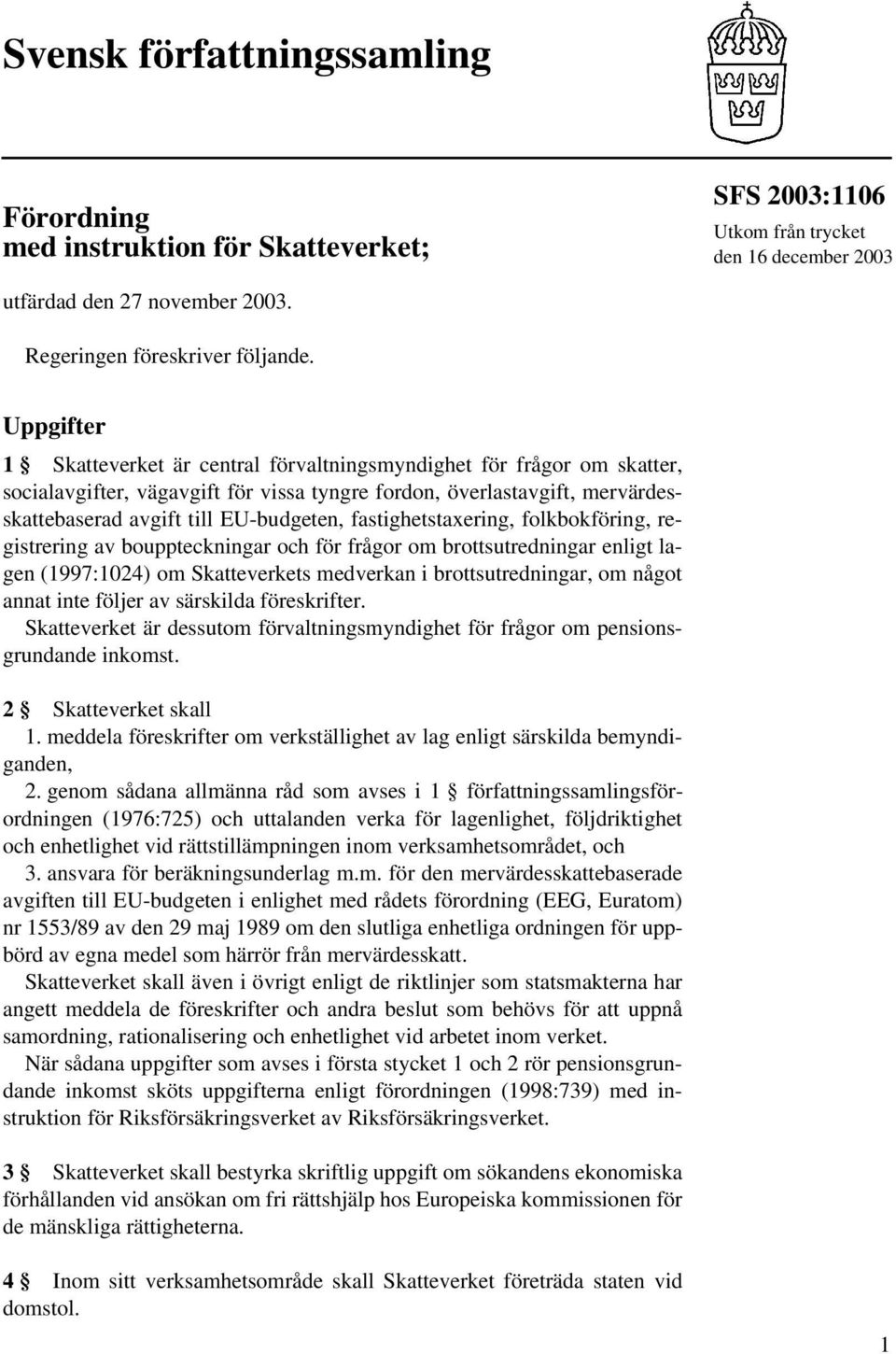 Svensk författningssamling

Förordning
med instruktion för Skatteverket;

SFS 2003:1106
Utkom från trycket
den 16 december 2003

utfärdad den 27 november 2003.

Regeringen föreskriver följande.

Uppgifter

1 § Skatteverket är central förvaltningsmyndighet för frågor om skatter, socialavgifter, vägavgift för vissa tyngre fordon, överlastavgift, mervärdesskattebaserad avgift till EU-budgeten, fastighetstaxering, folkbokföring, registrering av bouppteckningar och för frågor om brottsutredningar enligt lagen (1997:1024) om Skatteverkets medverkan i brottsutredningar, om något annat inte följer av särskilda föreskrifter.

Skatteverket är dessutom förvaltningsmyndighet för frågor om pensionsgrundande inkomst.

2 § Skatteverket skall

1. meddela föreskrifter om verkställighet av lag enligt särskilda bemyndiganden,

2. genom sådana allmänna råd som avses i 1 § författningssamlingsförordningen (1976:725) och uttalanden verka för lagenlighet, följdriktighet och enhetlighet vid rättstillämpningen inom verksamhetsområdet, och

3. ansvara för beräkningsunderlag m.m. för den mervärdesskattebaserade avgiften till EU-budgeten i enlighet med rådets förordning (EEG, Euratom) nr 1553/89 av den 29 maj 1989 om den slutliga enhetliga ordningen för uppbörd av egna medel som härrör från mervärdesskatt.

Skatteverket skall även i övrigt enligt de riktlinjer som statsmakterna har angett meddela de föreskrifter och andra beslut som behövs för att uppnå samordning, rationalisering och enhetlighet vid arbetet inom verket.

När sådana uppgifter som avses i första stycket 1 och 2 rör pensionsgrundande inkomst sköts uppgifterna enligt förordningen (1998:739) med instruktion för Riksförsäkringsverket av Riksförsäkringsverket.

3 § Skatteverket skall bestyrka skriftlig uppgift om sökandens ekonomiska förhållanden vid ansökan om fri rättshjälp hos Europeiska kommissionen för de mänskliga rättigheterna.

4 § Inom sitt verksamhetsområde skall Skatteverket företräda staten vid domstol.

1